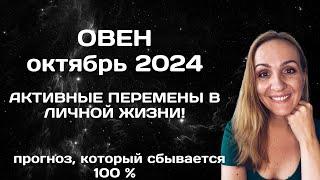 ОВЕН
октябрь 2024

АКТИВНЫЕ ПЕРЕМЕНЫ В ЛИЧНОЙ ЖИЗНИ!

прогноз, который сбывается 100 %